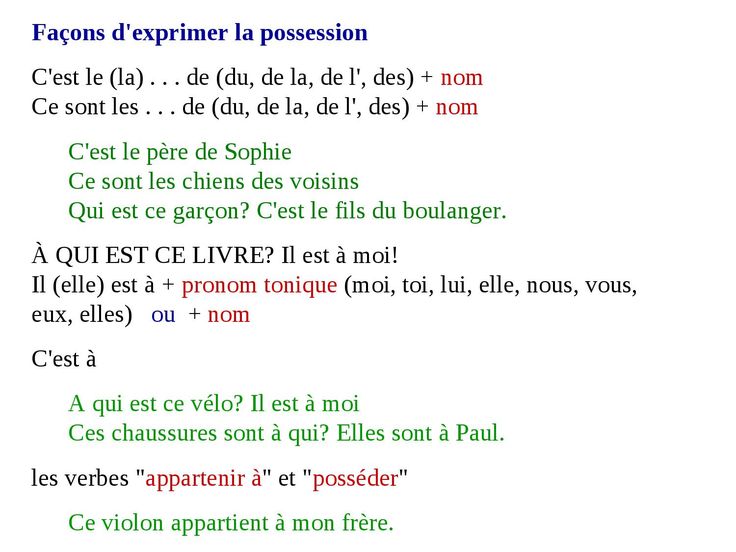 Façons d'exprimer la possession

C'est le (la) . . . de (du, de la, de l', des) + nom
Ce sont les . . . de (du, de la, de l', des) + nom

C'est le père de Sophie
Ce sont les chiens des voisins
Qui est ce garçon? C'est le fils du boulanger.

À QUI EST CE LIVRE? Il est à moi!
Il (elle) est à + pronom tonique (moi, toi, lui, elle, nous, vous, eux, elles) ou + nom

C'est à

A qui est ce vélo? Il est à moi
Ces chaussures sont à qui? Elles sont à Paul.

les verbes "appartenir à" et "posséder"

Ce violon appartient à mon frère.